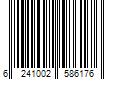 6 241002 586176